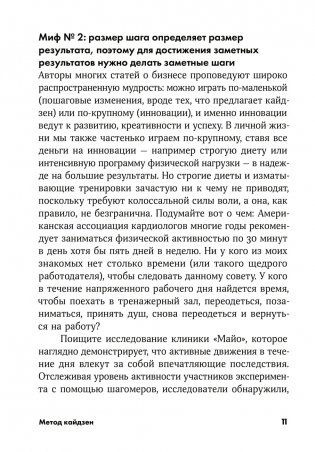 Миф № 2: размер шага определяет размер результата, поэтому для достижения заметных результатов нужно делать заметные шаги

Авторы многих статей о бизнесе проповедуют широко распространенную мудрость: можно играть по-маленькой (пошаговые изменения, вроде тех, что предлагает кайдзен) или по-крупному (инновации), и именно инновации ведут к развитию, креативности и успеху. В личной жизни мы также частенько играем по-крупному, ставя все деньги на инновации — например строгую диету или интенсивную программу физической нагрузки — в надежде на большие результаты. Но строгие диеты и изматывающие тренировки зачастую ни к чему не приводят, поскольку требуют колоссальной силы воли, а она, как правило, не безгранична. Подумайте вот о чем: Американская ассоциация кардиологов многие годы рекомендует заниматься физической активностью по 30 минут в день хотя бы пять дней в неделю. Ни у кого из моих знакомых нет столько времени (или такого щедрого работодателя), чтобы следовать данному совету. У кого в течение напряженного рабочего дня найдется время, чтобы поехать в тренажерный зал, переодеться, позаниматься, принять душ, снова переодеться и вернуться на работу?

Поищите исследование клиники «Майо», которое наглядно демонстрирует, что активные движения в течение дня влекут за собой впечатляющие последствия. Отслеживая уровень активности участников эксперимента с помощью шагомеров, исследователи обнаружили,

Метод кайдзен

11